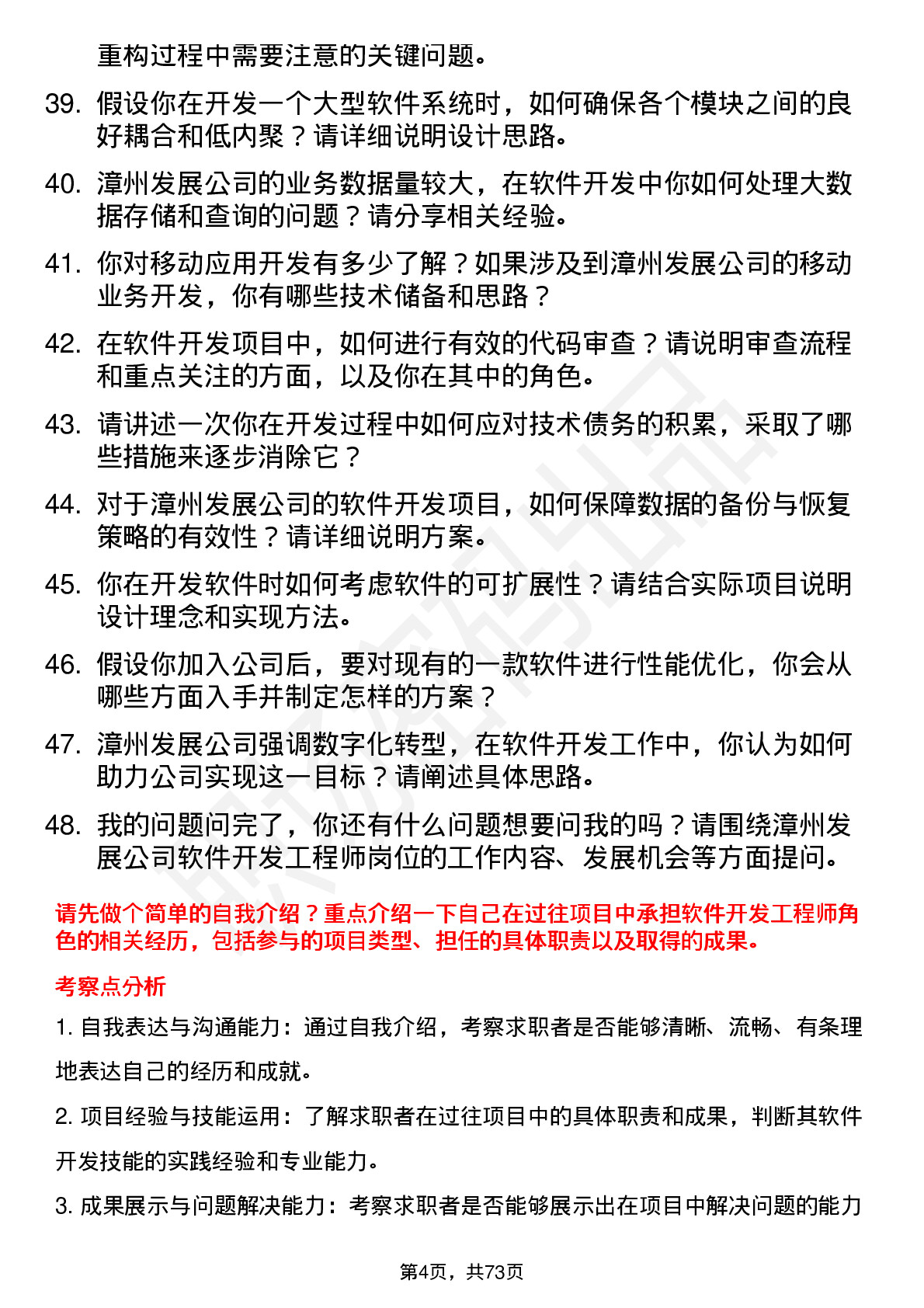 重构过程中需要注意的关键问题。

39. 假设你在开发一个大型软件系统时，如何确保各个模块之间的良好耦合和低内聚？请详细说明设计思路。

40. 漳州发展公司的业务数据量较大，在软件开发中你如何处理大数据存储和查询的问题？请分享相关经验。

41. 你对移动应用开发有多少了解？如果涉及到漳州发展公司的移动业务开发，你有哪些技术储备和思路？

42. 在软件开发项目中，如何进行有效的代码审查？请说明审查流程和重点关注的方面，以及你在其中的角色。

43. 请讲述一次你在开发过程中如何应对技术债务的积累，采取了哪些措施来逐步消除它？

44. 对于漳州发展公司的软件开发项目，如何保障数据的备份与恢复策略的有效性？请详细说明方案。

45. 你在开发软件时如何考虑软件的可扩展性？请结合实际项目说明设计理念和实现方法。

46. 假设你加入公司后，要对现有的一款软件进行性能优化，你会从哪些方面入手并制定怎样的方案？

47. 漳州发展公司强调数字化转型，在软件开发工作中，你认为如何助力公司实现这一目标？请阐述具体思路。

48. 我的问题问完了，你还有什么问题想要问我的吗？请围绕漳州发展公司软件开发工程师岗位的工作内容、发展机会等方面提问。

请先做个简单的自我介绍？重点介绍一下自己在过往项目中承担软件开发工程师角色的相关经历，包括参与的项目类型、担任的具体职责以及取得的成果。

考察点分析

1. 自我表达与沟通能力：通过自我介绍，考察求职者是否能够清晰、流畅、有条理地表达自己的经历和成就。

2. 项目经验与技能运用：了解求职者在过往项目中的具体职责和成果，判断其软件开发技能的实践经验和专业能力。

3. 成果展示与问题解决能力：考察求职者是否能够展示出在项目中解决问题的能力

第4页，共73页